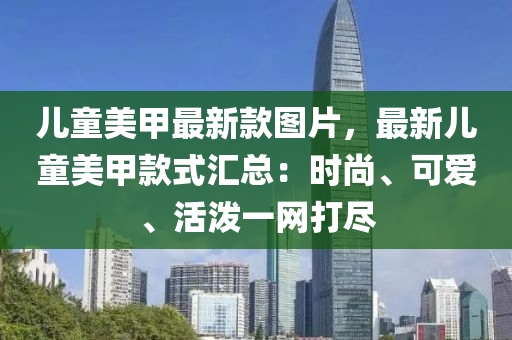 儿童美甲最新款图片，最新儿童美甲款式汇总：时尚、可爱、活泼一网打尽